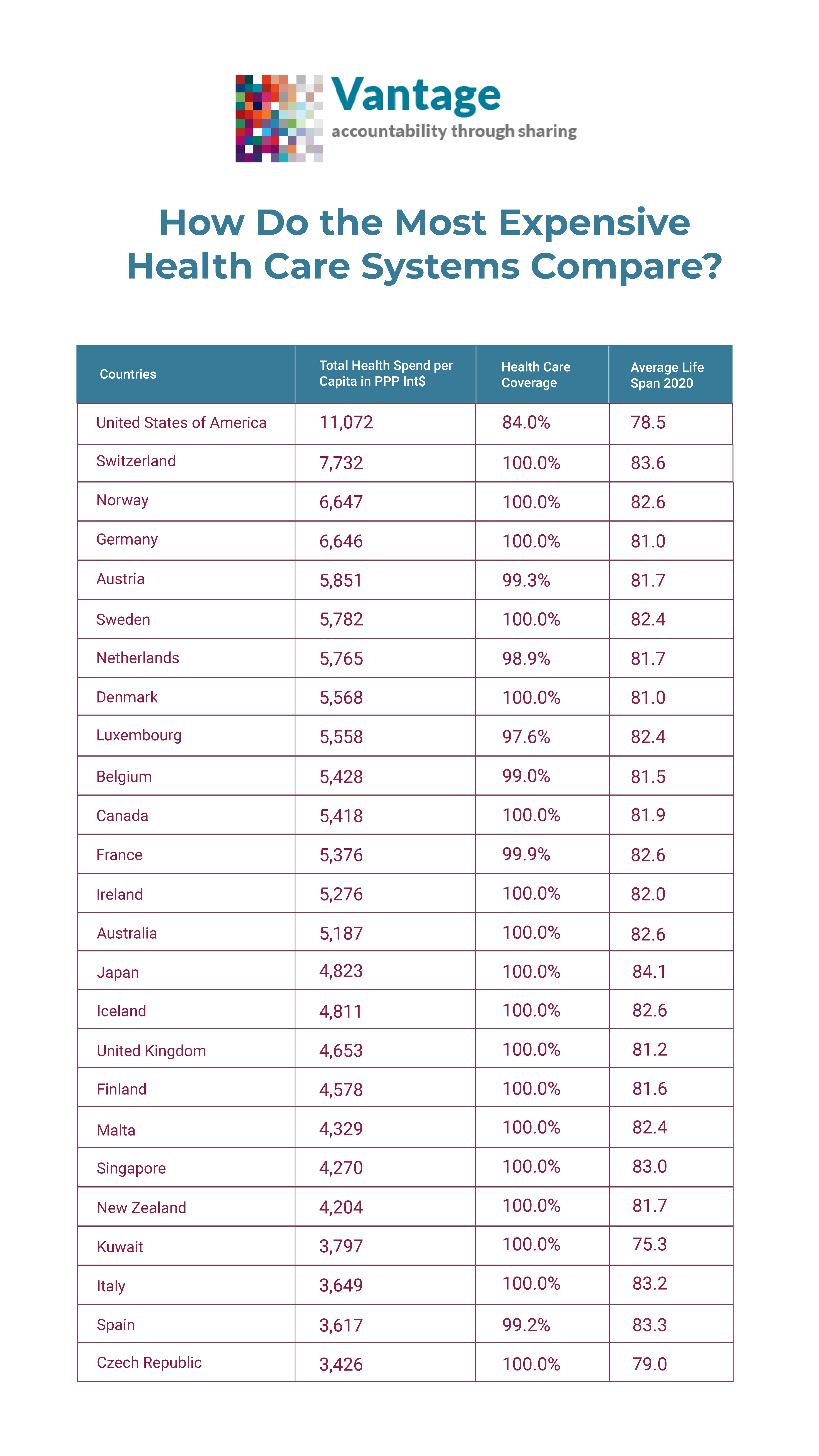 Vantage
accountability through sharing

How Do the Most Expensive Health Care Systems Compare?

| Countries | Total Health Spend per Capita in PPP Int$ | Health Care Coverage | Average Life Span 2020 |
|---|---|---|---|
| United States of America | 11,072 | 84.0% | 78.5 |
| Switzerland | 7,732 | 100.0% | 83.6 |
| Norway | 6,647 | 100.0% | 82.6 |
| Germany | 6,646 | 100.0% | 81.0 |
| Austria | 5,851 | 99.3% | 81.7 |
| Sweden | 5,782 | 100.0% | 82.4 |
| Netherlands | 5,765 | 98.9% | 81.7 |
| Denmark | 5,568 | 100.0% | 81.0 |
| Luxembourg | 5,558 | 97.6% | 82.4 |
| Belgium | 5,428 | 99.0% | 81.5 |
| Canada | 5,418 | 100.0% | 81.9 |
| France | 5,376 | 99.9% | 82.6 |
| Ireland | 5,276 | 100.0% | 82.0 |
| Australia | 5,187 | 100.0% | 82.6 |
| Japan | 4,823 | 100.0% | 84.1 |
| Iceland | 4,811 | 100.0% | 82.6 |
| United Kingdom | 4,653 | 100.0% | 81.2 |
| Finland | 4,578 | 100.0% | 81.6 |
| Malta | 4,329 | 100.0% | 82.4 |
| Singapore | 4,270 | 100.0% | 83.0 |
| New Zealand | 4,204 | 100.0% | 81.7 |
| Kuwait | 3,797 | 100.0% | 75.3 |
| Italy | 3,649 | 100.0% | 83.2 |
| Spain | 3,617 | 99.2% | 83.3 |
| Czech Republic | 3,426 | 100.0% | 79.0 |